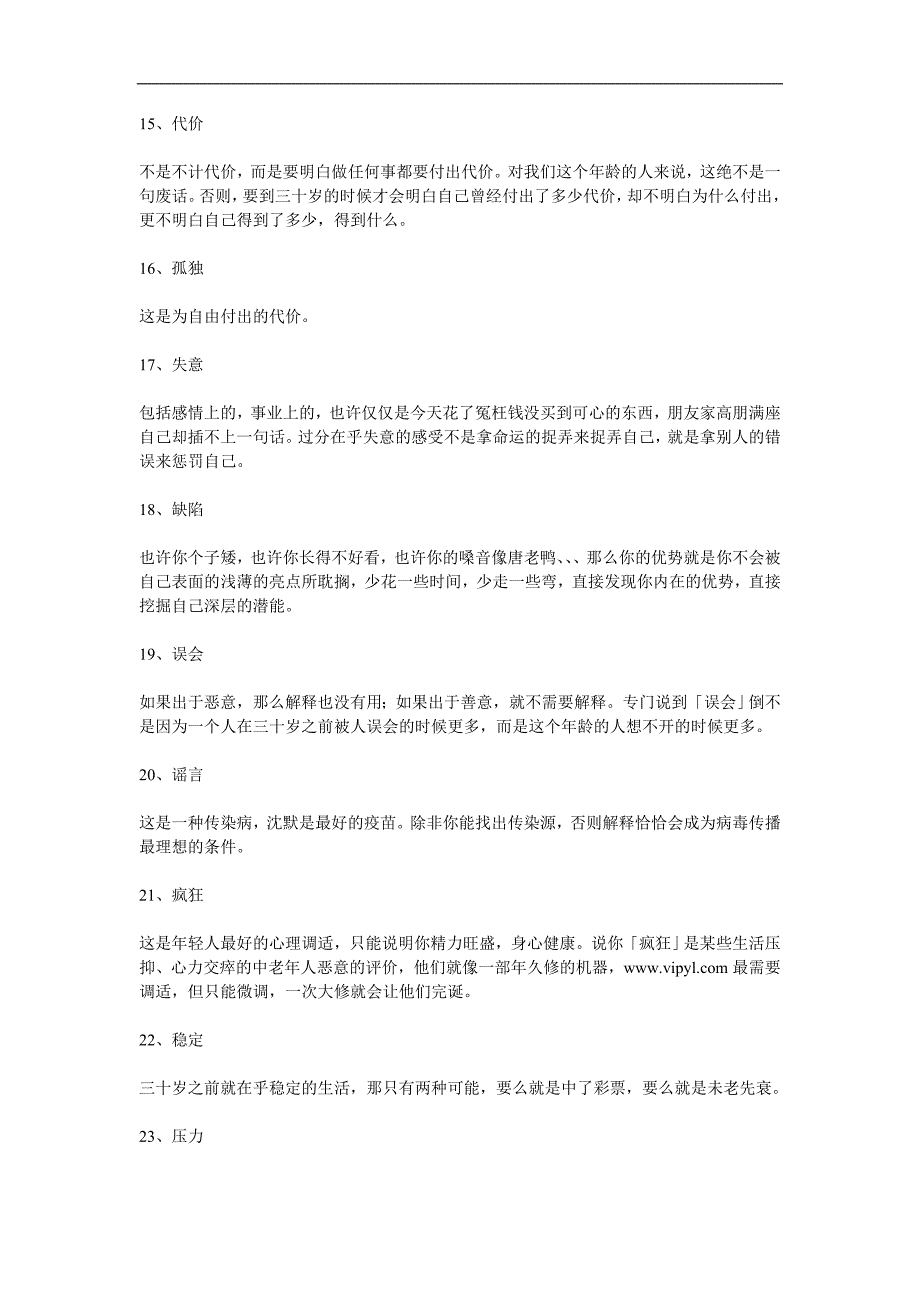 15、代价

不是不计代价，而是要明白做任何事都要付出代价。对我们这个年龄的人来说，这绝不是一句废话。否则，要到三十岁的时候才会明白自己曾经付出了多少代价，却不明白为什么付出，更不明白自己得到了多少，得到什么。

16、孤独

这是为自由付出的代价。

17、失意

包括感情上的，事业上的，也许仅仅是今天花了冤枉钱没买到可心的东西，朋友家高朋满座自己却插不上一句话。过分在乎失意的感受不是拿命运的捉弄来捉弄自己，就是拿别人的错误来惩罚自己。

18、缺陷

也许你个子矮，也许你长得不好看，也许你的嗓音像唐老鸭、、、那么你的优势就是你不会被自己表面的浅薄的亮点所耽搁，少花一些时间，少走一些弯，直接发现你内在的优势，直接挖掘自己深层的潜能。

19、误会

如果出于恶意，那么解释也没有用；如果出于善意，就不需要解释。专门说到「误会」倒不是因为一个人在三十岁之前被人误会的时候更多，而是这个年龄的人想不开的时候更多。

20、谣言

这是一种传染病，沈默是最好的疫苗。除非你能找出传染源，否则解释恰恰会成为病毒传播最理想的条件。

21、疯狂

这是年轻人最好的心理调适，只能说明你精力旺盛，身心健康。说你「疯狂」是某些生活压抑、心力交瘁的中老年人恶意的评价，他们就像一部年久修的机器，www.vipyl.com 最需要调适，但只能微调，一次大修就会让他们完诞。

22、稳定

三十岁之前就在乎稳定的生活，那只有两种可能，要么就是中了彩票，要么就是未老先衰。

23、压力